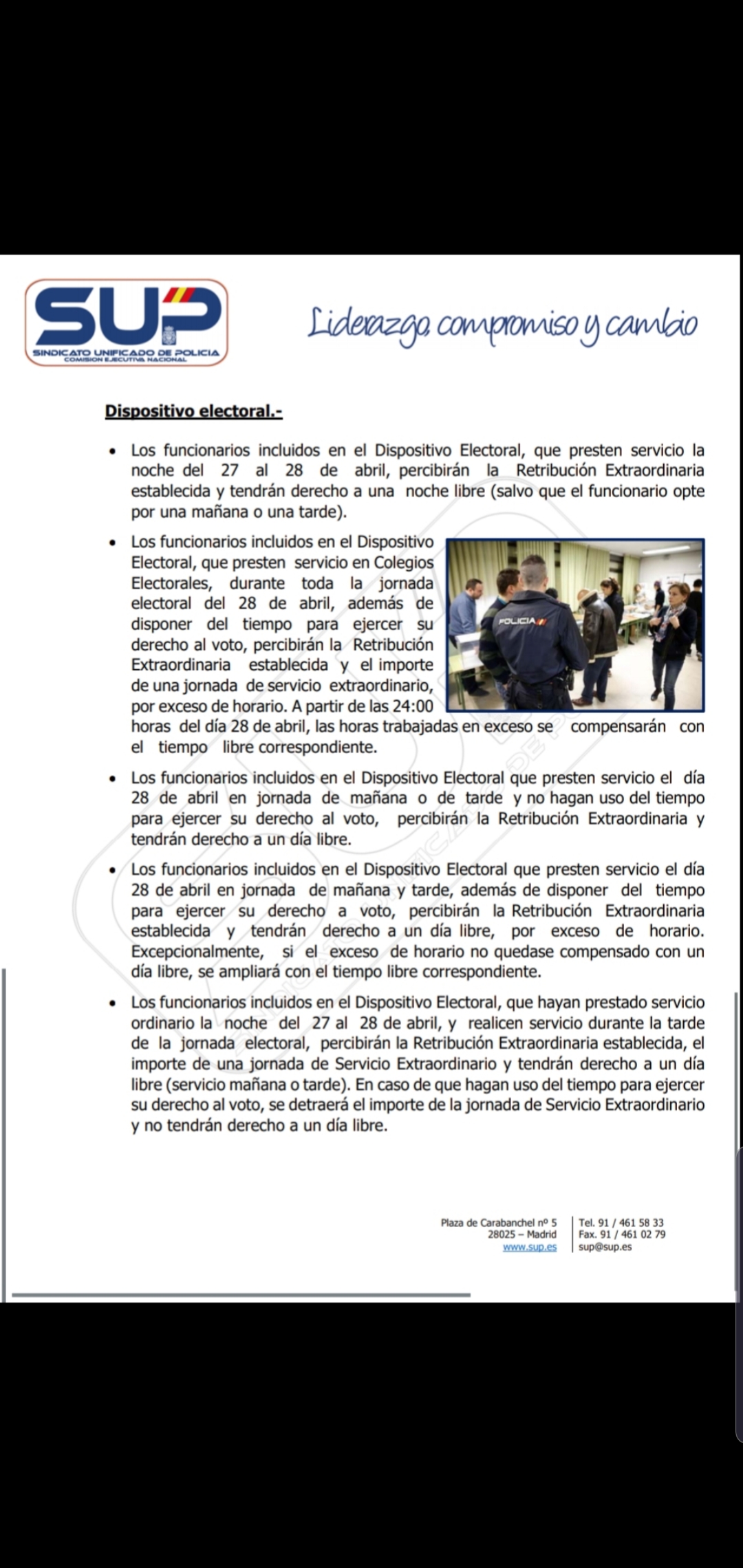 SUP
SINDICATO UNIFICADO DE POLICIA
COMISION EJECUTIVA NACIONAL

Liderazgo, compromiso y cambio

Dispositivo electoral.-

• Los funcionarios incluidos en el Dispositivo Electoral, que presten servicio la noche del 27 al 28 de abril, percibirán la Retribución Extraordinaria establecida y tendrán derecho a una noche libre (salvo que el funcionario opte por una mañana o una tarde).

• Los funcionarios incluidos en el Dispositivo Electoral, que presten servicio en Colegios Electorales, durante toda la jornada electoral del 28 de abril, además de disponer del tiempo para ejercer su derecho al voto, percibirán la Retribución Extraordinaria establecida y el importe de una jornada de servicio extraordinario, por exceso de horario. A partir de las 24:00 horas del día 28 de abril, las horas trabajadas en exceso se compensarán con el tiempo libre correspondiente.

POLICIA

• Los funcionarios incluidos en el Dispositivo Electoral que presten servicio el día 28 de abril en jornada de mañana o de tarde y no hagan uso del tiempo para ejercer su derecho al voto, percibirán la Retribución Extraordinaria y tendrán derecho a un día libre.

• Los funcionarios incluidos en el Dispositivo Electoral que presten servicio el día 28 de abril en jornada de mañana y tarde, además de disponer del tiempo para ejercer su derecho a voto, percibirán la Retribución Extraordinaria establecida y tendrán derecho a un día libre, por exceso de horario. Excepcionalmente, si el exceso de horario no quedase compensado con un día libre, se ampliará con el tiempo libre correspondiente.

• Los funcionarios incluidos en el Dispositivo Electoral, que hayan prestado servicio ordinario la noche del 27 al 28 de abril, y realicen servicio durante la tarde de la jornada electoral, percibirán la Retribución Extraordinaria establecida, el importe de una jornada de Servicio Extraordinario y tendrán derecho a un día libre (servicio mañana o tarde). En caso de que hagan uso del tiempo para ejercer su derecho al voto, se detraerá el importe de la jornada de Servicio Extraordinario y no tendrán derecho a un día libre.

Plaza de Carabanchel nº 5
28025 – Madrid
www.sup.es

Tel. 91 / 461 58 33
Fax. 91 / 461 02 79
sup@sup.es